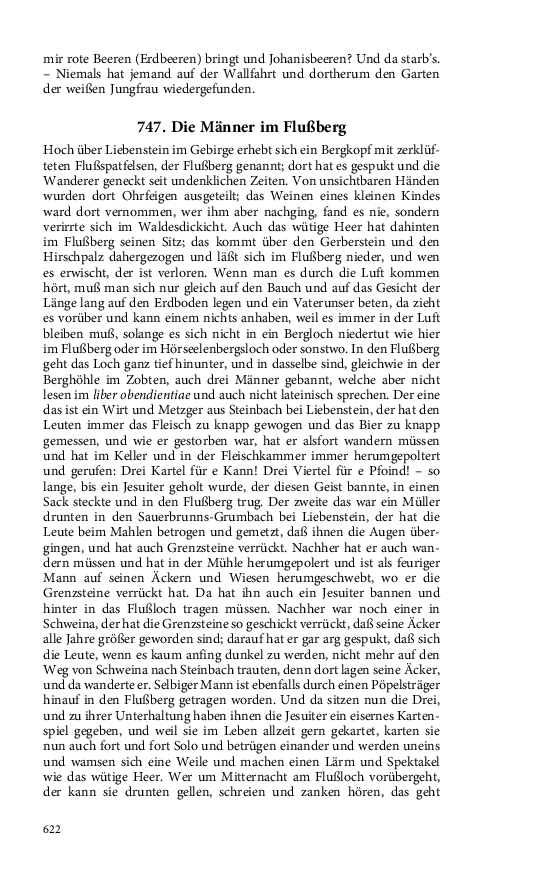 mir rote Beeren (Erdbeeren) bringt und Johanisbeeren? Und da starb's. – Niemals hat jemand auf der Wallfahrt und dortherum den Garten der weißen Jungfrau wiedergefunden.

747. Die Männer im Flußberg

Hoch über Liebenstein im Gebirge erhebt sich ein Bergkopf mit zerklüfteten Flußspatfelsen, der Flußberg genannt; dort hat es gespukt und die Wanderer geneckt seit undenklichen Zeiten. Von unsichtbaren Händen wurden dort Ohrfeigen ausgeteilt; das Weinen eines kleinen Kindes ward dort vernommen, wer ihm aber nachging, fand es nie, sondern verirrte sich im Waldesdickicht. Auch das wütige Heer hat dahinten im Flußberg seinen Sitz; das kommt über den Gerberstein und den Hirschpalz dahergezogen und läßt sich im Flußberg nieder, und wen es erwischt, der ist verloren. Wenn man es durch die Luft kommen hört, muß man sich nur gleich auf den Bauch und auf das Gesicht der Länge lang auf den Erdboden legen und ein Vaterunser beten, da zieht es vorüber und kann einem nichts anhaben, weil es immer in der Luft bleiben muß, solange es sich nicht in ein Bergloch niedertut wie hier im Flußberg oder im Hörseelenbergsloch oder sonstwo. In den Flußberg geht das Loch ganz tief hinunter, und in dasselbe sind, gleichwie in der Berghöhle im Zobten, auch drei Männer gebannt, welche aber nicht lesen im liber obendientiae und auch nicht lateinisch sprechen. Der eine das ist ein Wirt und Metzger aus Steinbach bei Liebenstein, der hat den Leuten immer das Fleisch zu knapp gewogen und das Bier zu knapp gemessen, und wie er gestorben war, hat er alsfort wandern müssen und hat im Keller und in der Fleischkammer immer herumgepoltert und gerufen: Drei Kartel für e Kann! Drei Viertel für e Pfoind! – so lange, bis ein Jesuiter geholt wurde, der diesen Geist bannte, in einen Sack steckte und in den Flußberg trug. Der zweite das war ein Müller drunten in den Sauerbrunns-Grumbach bei Liebenstein, der hat die Leute beim Mahlen betrogen und gemetzt, daß ihnen die Augen übergingen, und hat auch Grenzsteine verrückt. Nachher hat er auch wandern müssen und hat in der Mühle herumgepolert und ist als feuriger Mann auf seinen Äckern und Wiesen herumgeschwebt, wo er die Grenzsteine verrückt hat. Da hat ihn auch ein Jesuiter bannen und hinter in das Flußloch tragen müssen. Nachher war noch einer in Schweina, der hat die Grenzsteine so geschickt verrückt, daß seine Äcker alle Jahre größer geworden sind; darauf hat er gar arg gespukt, daß sich die Leute, wenn es kaum anfing dunkel zu werden, nicht mehr auf den Weg von Schweina nach Steinbach trauten, denn dort lagen seine Äcker, und da wanderte er. Selbiger Mann ist ebenfalls durch einen Pöpelsträger hinauf in den Flußberg getragen worden. Und da sitzen nun die Drei, und zu ihrer Unterhaltung haben ihnen die Jesuiter ein eisernes Kartenspiel gegeben, und weil sie im Leben allzeit gern gekartet, karten sie nun auch fort und fort Solo und betrügen einander und werden uneins und wamsen sich eine Weile und machen einen Lärm und Spektakel wie das wütige Heer. Wer um Mitternacht am Flußloch vorübergeht, der kann sie drunten gellen, schreien und zanken hören, das geht

622